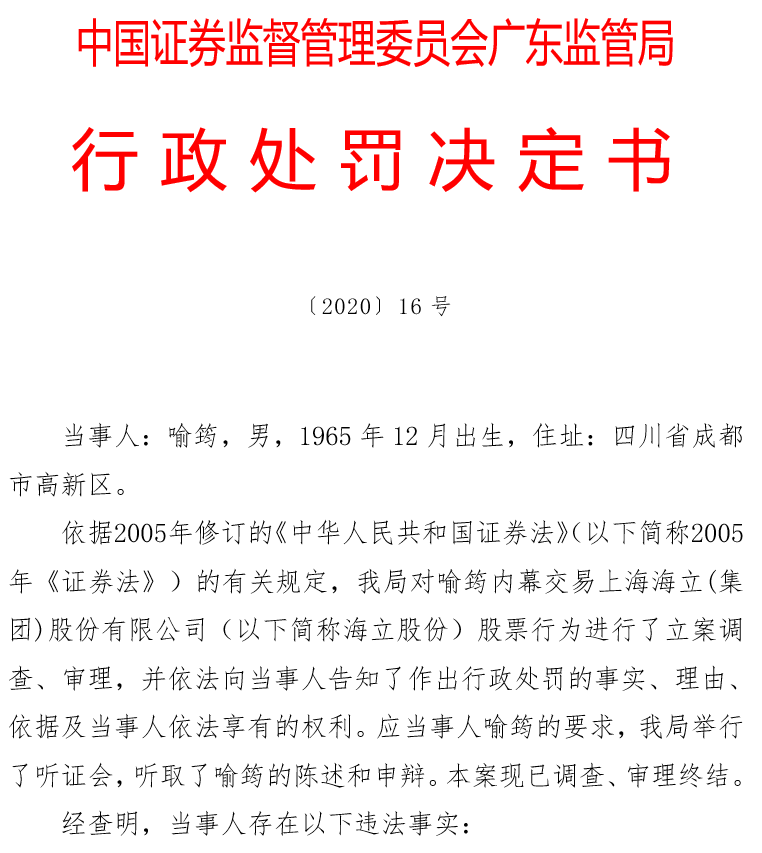 中国证券监督管理委员会广东监管局

行政处罚决定书

〔2020〕16 号

当事人：喻筠，男，1965 年 12 月出生，住址：四川省成都市高新区。

依据2005年修订的《中华人民共和国证券法》(以下简称2005年《证券法》)的有关规定，我局对喻筠内幕交易上海海立(集团)股份有限公司（以下简称海立股份）股票行为进行了立案调查、审理，并依法向当事人告知了作出行政处罚的事实、理由、依据及当事人依法享有的权利。应当事人喻筠的要求，我局举行了听证会，听取了喻筠的陈述和申辩。本案现已调查、审理终结。

经查明，当事人存在以下违法事实：